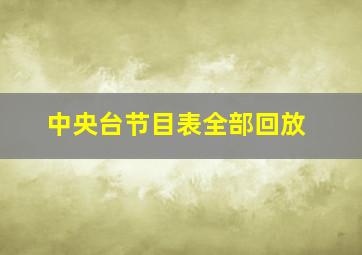 中央台节目表全部回放